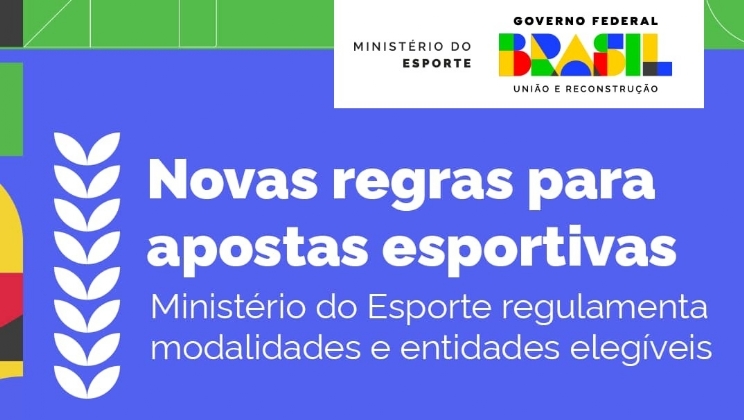 MINISTÉRIO DO
ESPORTE

GOVERNO FEDERAL
BRASIL
UNIÃO E RECONSTRUÇÃO

Novas regras para apostas esportivas

Ministério do Esporte regulamenta modalidades e entidades elegíveis